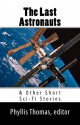 The Last Astronauts

& Other Short Sci-Fi Stories

Phyllis Thomas, editor